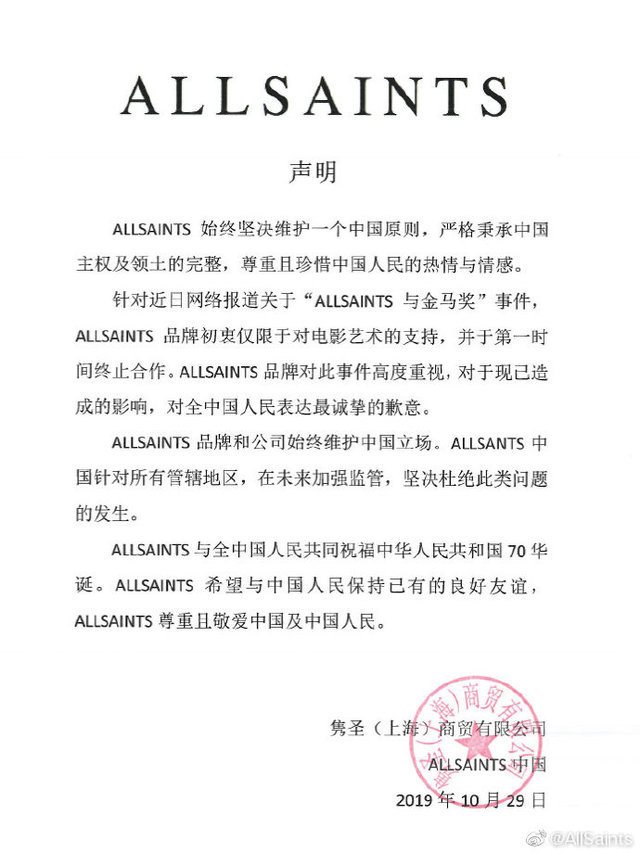 ALLSAINTS

声明

ALLSAINTS 始终坚决维护一个中国原则，严格秉承中国主权及领土的完整，尊重且珍惜中国人民的热情与情感。

针对近日网络报道关于“ALLSAINTS 与金马奖”事件，ALLSAINTS 品牌初衷仅限于对电影艺术的支持，并于第一时间终止合作。ALLSAINTS 品牌对此事件高度重视，对于现已造成的影响，对全中国人民表达最诚挚的歉意。

ALLSAINTS 品牌和公司始终维护中国立场。ALLSANTS 中国针对所有管辖地区，在未来加强监管，坚决杜绝此类问题的发生。

ALLSAINTS 与全中国人民共同祝福中华人民共和国 70 华诞。ALLSAINTS 希望与中国人民保持已有的良好友谊，ALLSAINTS 尊重且敬爱中国及中国人民。

隽圣（上海）商贸有限公司
ALLSAINTS 中国
2019 年 10 月 29 日

隽圣（上海）商贸有限公司

@AllSaints